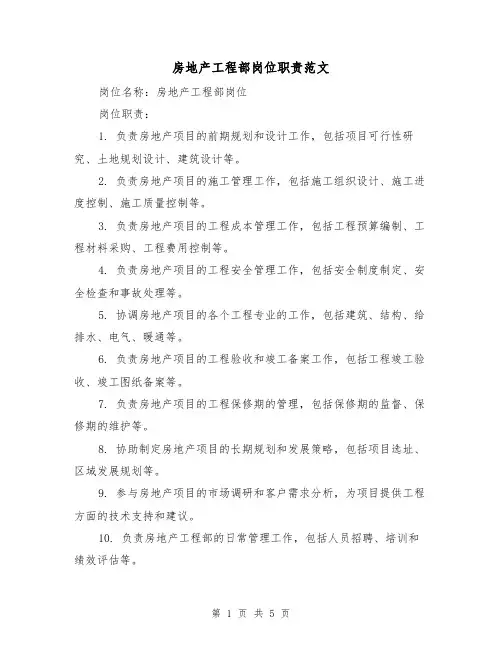 房地产工程部岗位职责范文

岗位名称：房地产工程部岗位

岗位职责：

1. 负责房地产项目的前期规划和设计工作，包括项目可行性研究、土地规划设计、建筑设计等。

2. 负责房地产项目的施工管理工作，包括施工组织设计、施工进度控制、施工质量控制等。

3. 负责房地产项目的工程成本管理工作，包括工程预算编制、工程材料采购、工程费用控制等。

4. 负责房地产项目的工程安全管理工作，包括安全制度制定、安全检查和事故处理等。

5. 协调房地产项目的各个工程专业的工作，包括建筑、结构、给排水、电气、暖通等。

6. 负责房地产项目的工程验收和竣工备案工作，包括工程竣工验收、竣工图纸备案等。

7. 负责房地产项目的工程保修期的管理，包括保修期的监督、保修期的维护等。

8. 协助制定房地产项目的长期规划和发展策略，包括项目选址、区域发展规划等。

9. 参与房地产项目的市场调研和客户需求分析，为项目提供工程方面的技术支持和建议。

10. 负责房地产工程部的日常管理工作，包括人员招聘、培训和绩效评估等。

第 1 页 共 5 页